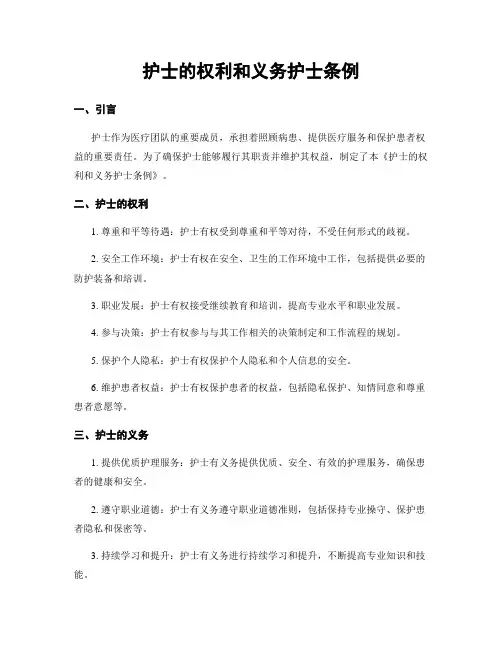 护士的权利和义务护士条例

一、引言

护士作为医疗团队的重要成员，承担着照顾病患、提供医疗服务和保护患者权益的重要责任。为了确保护士能够履行其职责并维护其权益，制定了本《护士的权利和义务护士条例》。

二、护士的权利

1. 尊重和平等待遇：护士有权受到尊重和平等对待，不受任何形式的歧视。

2. 安全工作环境：护士有权在安全、卫生的工作环境中工作，包括提供必要的防护装备和培训。

3. 职业发展：护士有权接受继续教育和培训，提高专业水平和职业发展。

4. 参与决策：护士有权参与与其工作相关的决策制定和工作流程的规划。

5. 保护个人隐私：护士有权保护个人隐私和个人信息的安全。

6. 维护患者权益：护士有权保护患者的权益，包括隐私保护、知情同意和尊重患者意愿等。

三、护士的义务

1. 提供优质护理服务：护士有义务提供优质、安全、有效的护理服务，确保患者的健康和安全。

2. 遵守职业道德：护士有义务遵守职业道德准则，包括保持专业操守、保护患者隐私和保密等。

3. 持续学习和提升：护士有义务进行持续学习和提升，不断提高专业知识和技能。